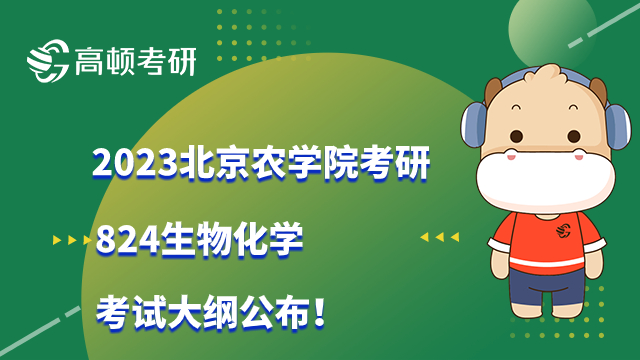 高顿考研

2023北京农学院考研

824生物化学

考试大纲公布！